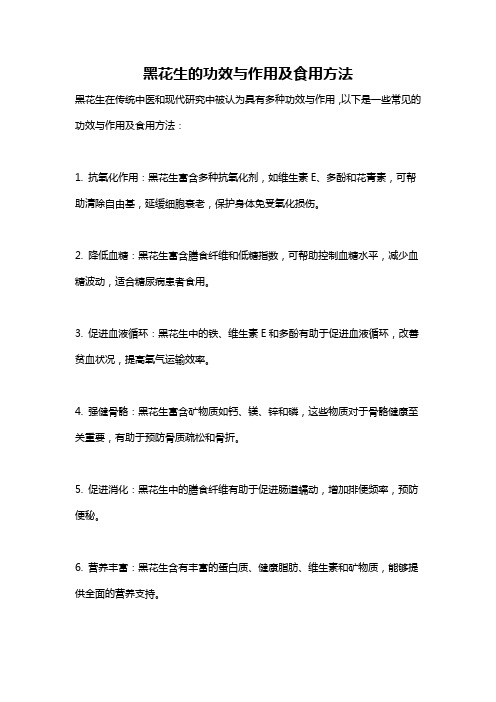 黑花生的功效与作用及食用方法

黑花生在传统中医和现代研究中被认为具有多种功效与作用，以下是一些常见的功效与作用及食用方法：

1. 抗氧化作用：黑花生富含多种抗氧化剂，如维生素 E、多酚和花青素，可帮助清除自由基，延缓细胞衰老，保护身体免受氧化损伤。

2. 降低血糖：黑花生富含膳食纤维和低糖指数，可帮助控制血糖水平，减少血糖波动，适合糖尿病患者食用。

3. 促进血液循环：黑花生中的铁、维生素 E 和多酚有助于促进血液循环，改善贫血状况，提高氧气运输效率。

4. 强健骨骼：黑花生富含矿物质如钙、镁、锌和磷，这些物质对于骨骼健康至关重要，有助于预防骨质疏松和骨折。

5. 促进消化：黑花生中的膳食纤维有助于促进肠道蠕动，增加排便频率，预防便秘。

6. 营养丰富：黑花生含有丰富的蛋白质、健康脂肪、维生素和矿物质，能够提供全面的营养支持。